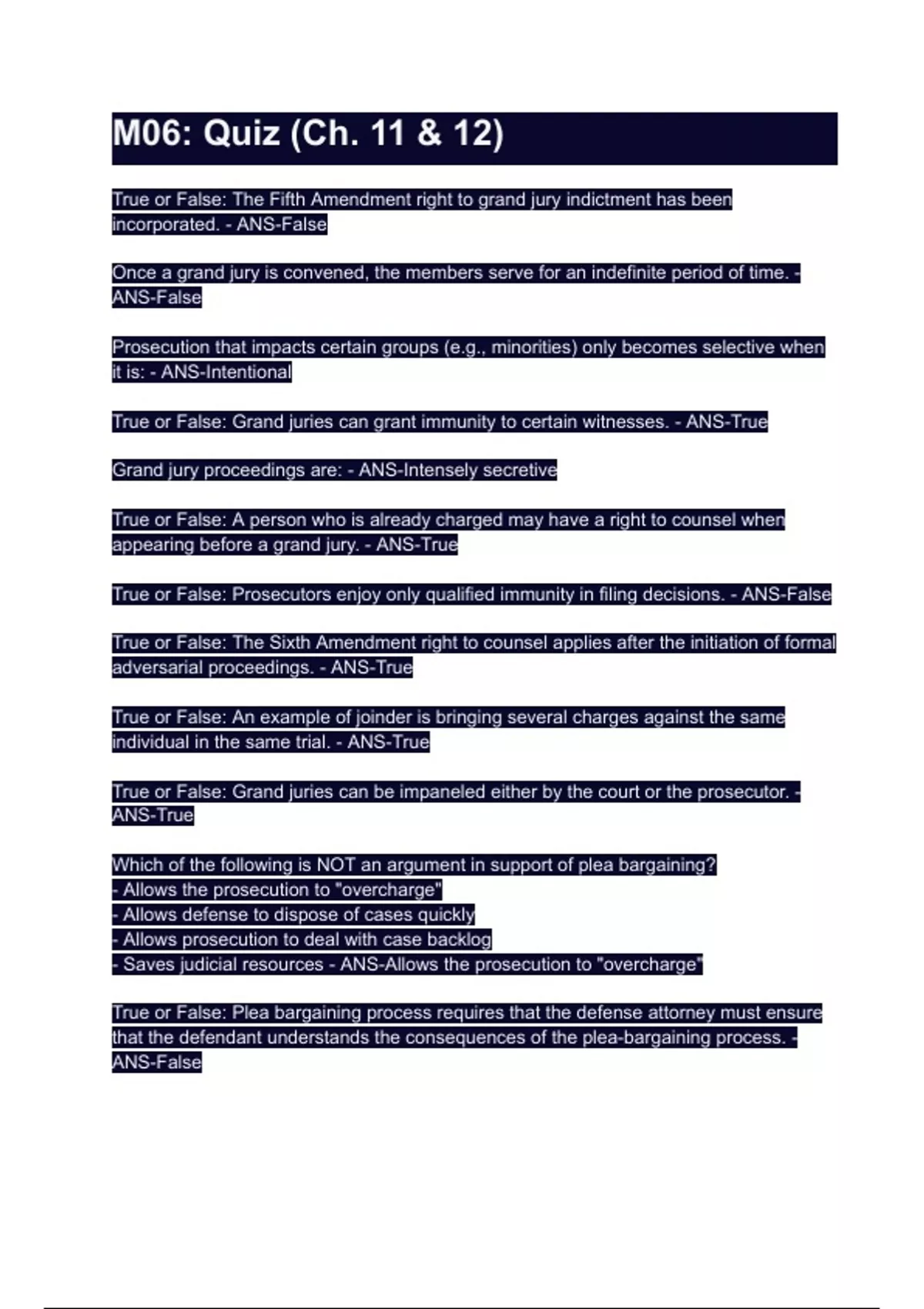 M06: Quiz (Ch. 11 & 12)

True or False: The Fifth Amendment right to grand jury indictment has been incorporated. - ANS-False

Once a grand jury is convened, the members serve for an indefinite period of time. - ANS-False

Prosecution that impacts certain groups (e.g., minorities) only becomes selective when it is: - ANS-Intentional

True or False: Grand juries can grant immunity to certain witnesses. - ANS-True

Grand jury proceedings are: - ANS-Intensely secretive

True or False: A person who is already charged may have a right to counsel when appearing before a grand jury. - ANS-True

True or False: Prosecutors enjoy only qualified immunity in filing decisions. - ANS-False

True or False: The Sixth Amendment right to counsel applies after the initiation of formal adversarial proceedings. - ANS-True

True or False: An example of joinder is bringing several charges against the same individual in the same trial. - ANS-True

True or False: Grand juries can be impaneled either by the court or the prosecutor. - ANS-True

Which of the following is NOT an argument in support of plea bargaining?
- Allows the prosecution to "overcharge"
- Allows defense to dispose of cases quickly
- Allows prosecution to deal with case backlog
- Saves judicial resources - ANS-Allows the prosecution to "overcharge"

True or False: Plea bargaining process requires that the defense attorney must ensure that the defendant understands the consequences of the plea-bargaining process. - ANS-False